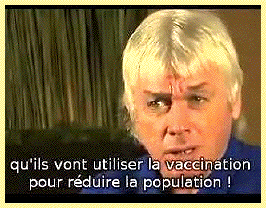 qu'ils vont utiliser la vaccination
pour réduire la population !